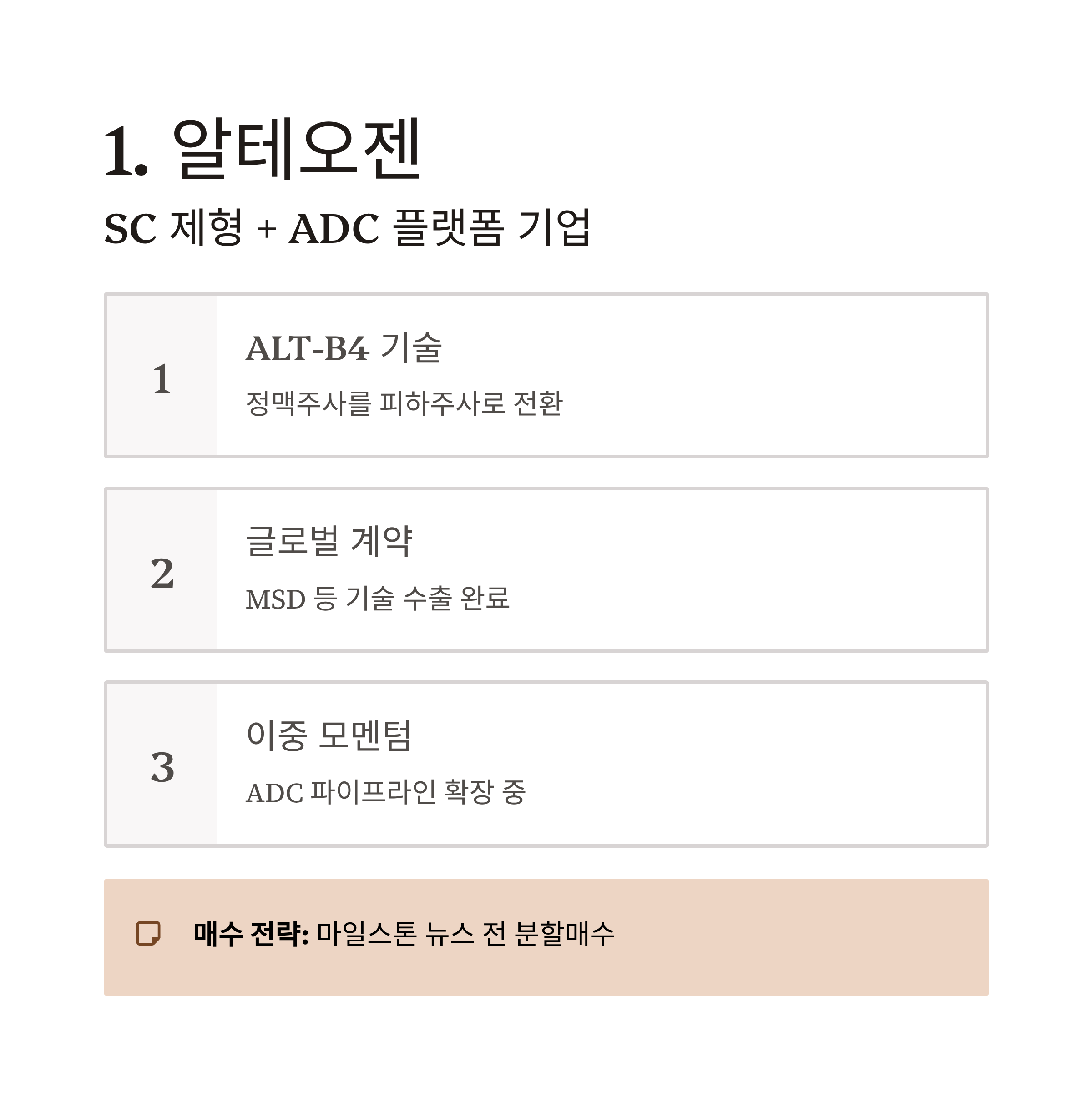 1. 알테오젠

SC 제형 + ADC 플랫폼 기업

1

ALT-B4 기술

정맥주사를 피하주사로 전환

2

글로벌 계약

MSD 등 기술 수출 완료

3

이중 모멘텀

ADC 파이프라인 확장 중

매수 전략: 마일스톤 뉴스 전 분할매수